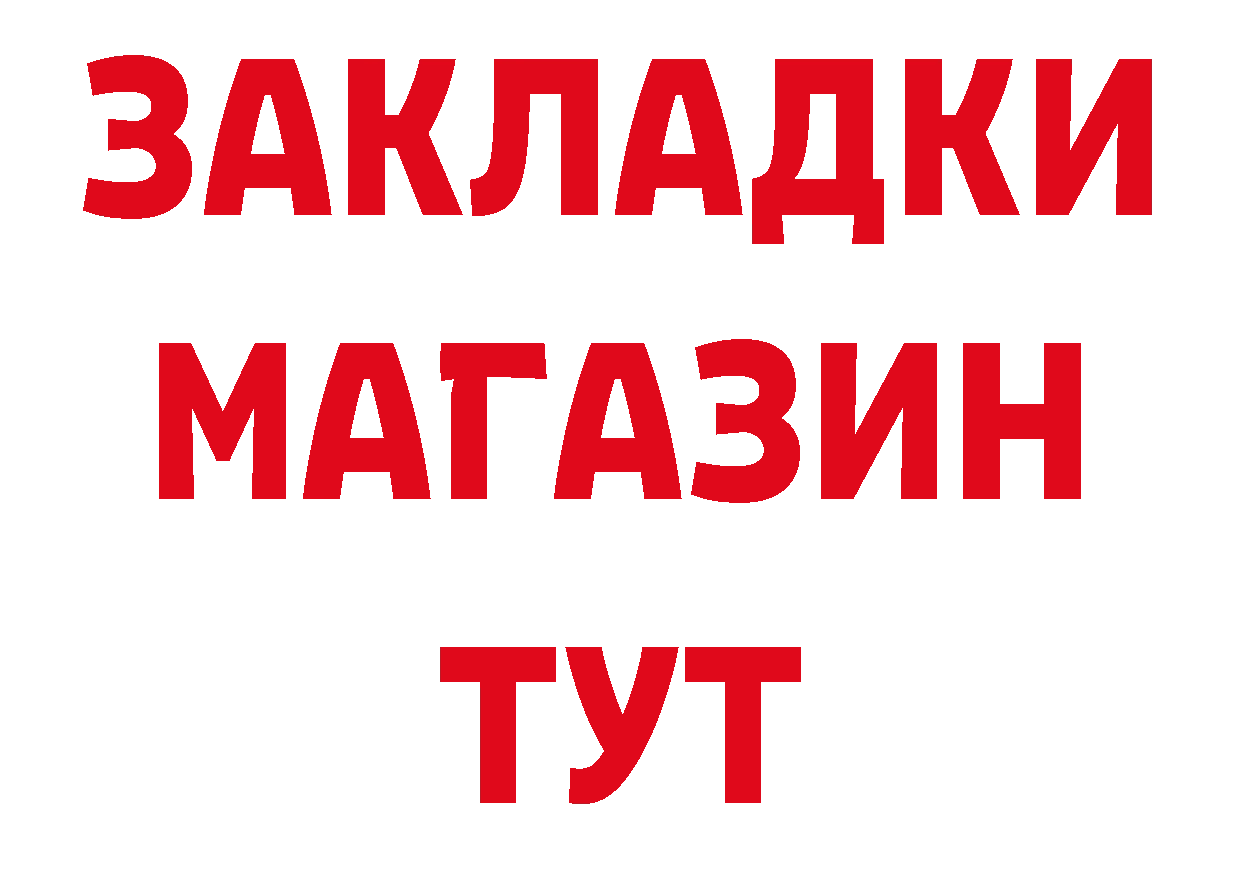 ЗАКЛАДКИ
МАГАЗИН
ТУТ